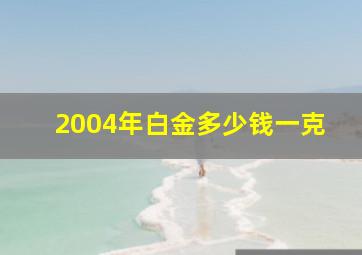 2004年白金多少钱一克